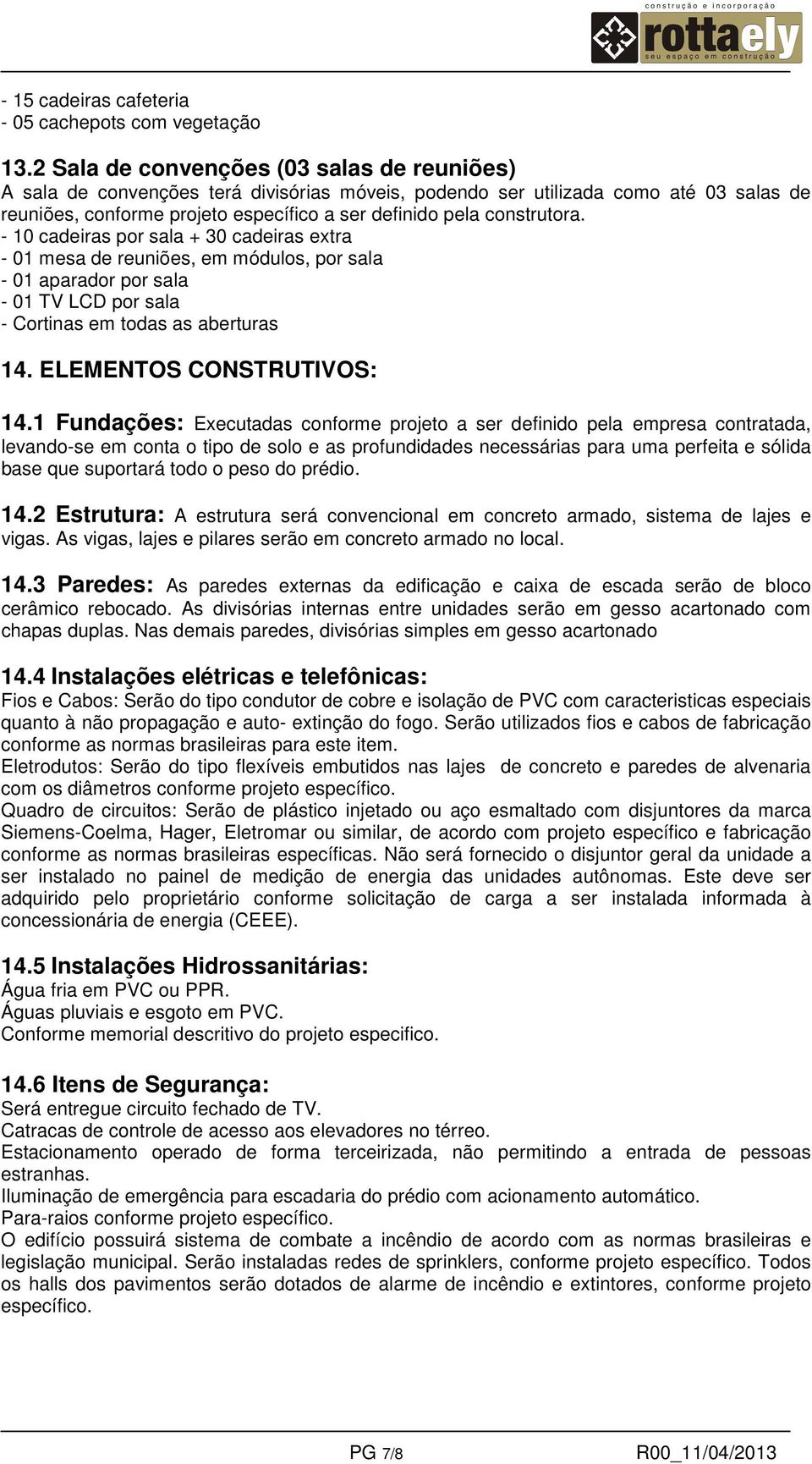 construção e incorporação
rottaely
seu espaço em construção

- 15 cadeiras cafeteria
- 05 cachepots com vegetação

13.2 Sala de convenções (03 salas de reuniões)
A sala de convenções terá divisórias móveis, podendo ser utilizada como até 03 salas de reuniões, conforme projeto específico a ser definido pela construtora.
- 10 cadeiras por sala + 30 cadeiras extra
- 01 mesa de reuniões, em módulos, por sala
- 01 aparador por sala
- 01 TV LCD por sala
- Cortinas em todas as aberturas

14. ELEMENTOS CONSTRUTIVOS:

14.1 Fundações: Executadas conforme projeto a ser definido pela empresa contratada, levando-se em conta o tipo de solo e as profundidades necessárias para uma perfeita e sólida base que suportará todo o peso do prédio.

14.2 Estrutura: A estrutura será convencional em concreto armado, sistema de lajes e vigas. As vigas, lajes e pilares serão em concreto armado no local.

14.3 Paredes: As paredes externas da edificação e caixa de escada serão de bloco cerâmico rebocado. As divisórias internas entre unidades serão em gesso acartonado com chapas duplas. Nas demais paredes, divisórias simples em gesso acartonado

14.4 Instalações elétricas e telefônicas:
Fios e Cabos: Serão do tipo condutor de cobre e isolação de PVC com caracteristicas especiais quanto à não propagação e auto- extinção do fogo. Serão utilizados fios e cabos de fabricação conforme as normas brasileiras para este item.
Eletrodutos: Serão do tipo flexíveis embutidos nas lajes de concreto e paredes de alvenaria com os diâmetros conforme projeto específico.
Quadro de circuitos: Serão de plástico injetado ou aço esmaltado com disjuntores da marca Siemens-Coelma, Hager, Eletromar ou similar, de acordo com projeto específico e fabricação conforme as normas brasileiras específicas. Não será fornecido o disjuntor geral da unidade a ser instalado no painel de medição de energia das unidades autônomas. Este deve ser adquirido pelo proprietário conforme solicitação de carga a ser instalada informada à concessionária de energia (CEEE).

14.5 Instalações Hidrossanitárias:
Água fria em PVC ou PPR.
Águas pluviais e esgoto em PVC.
Conforme memorial descritivo do projeto especifico.

14.6 Itens de Segurança:
Será entregue circuito fechado de TV.
Catracas de controle de acesso aos elevadores no térreo.
Estacionamento operado de forma terceirizada, não permitindo a entrada de pessoas estranhas.
Iluminação de emergência para escadaria do prédio com acionamento automático.
Para-raios conforme projeto específico.
O edifício possuirá sistema de combate a incêndio de acordo com as normas brasileiras e legislação municipal. Serão instaladas redes de sprinklers, conforme projeto específico. Todos os halls dos pavimentos serão dotados de alarme de incêndio e extintores, conforme projeto específico.

PG 7/8 R00_11/04/2013